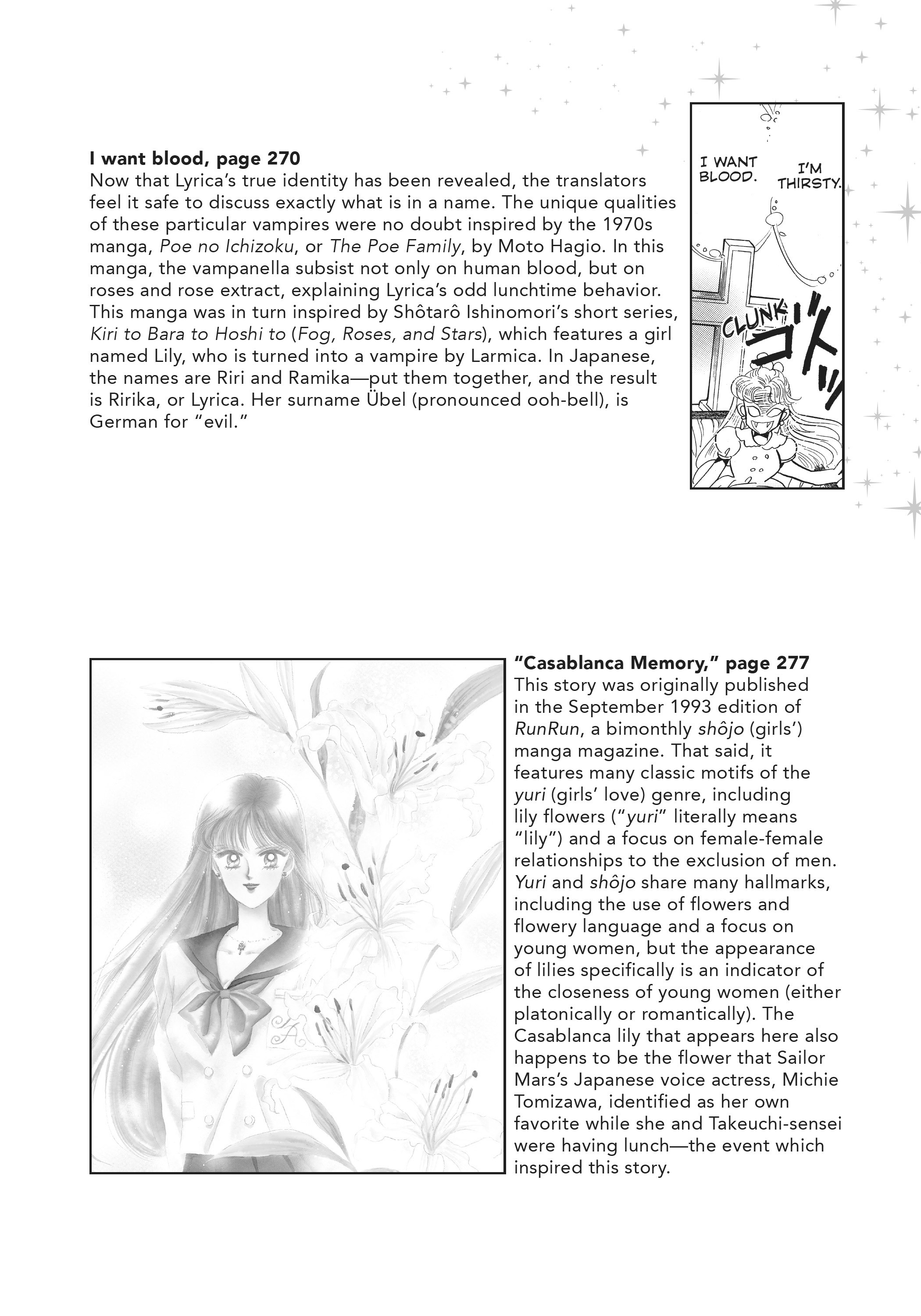 I want blood, page 270
Now that Lyrica's true identity has been revealed, the translators feel it safe to discuss exactly what is in a name. The unique qualities of these particular vampires were no doubt inspired by the 1970s manga, Poe no Ichizoku, or The Poe Family, by Moto Hagio. In this manga, the vampanella subsist not only on human blood, but on roses and rose extract, explaining Lyrica's odd lunchtime behavior. This manga was in turn inspired by Shôtarô Ishinomori's short series, Kiri to Bara to Hoshi to (Fog, Roses, and Stars), which features a girl named Lily, who is turned into a vampire by Larmica. In Japanese, the names are Riri and Ramika—put them together, and the result is Ririka, or Lyrica. Her surname Übel (pronounced ooh-bell), is German for "evil."

I WANT BLOOD.

I'M THIRSTY.

CLUNK

ゴトッ

"Casablanca Memory," page 277
This story was originally published in the September 1993 edition of RunRun, a bimonthly shôjo (girls') manga magazine. That said, it features many classic motifs of the yuri (girls' love) genre, including lily flowers ("yuri" literally means "lily") and a focus on female-female relationships to the exclusion of men. Yuri and shôjo share many hallmarks, including the use of flowers and flowery language and a focus on young women, but the appearance of lilies specifically is an indicator of the closeness of young women (either platonically or romantically). The Casablanca lily that appears here also happens to be the flower that Sailor Mars's Japanese voice actress, Michie Tomizawa, identified as her own favorite while she and Takeuchi-sensei were having lunch—the event which inspired this story.